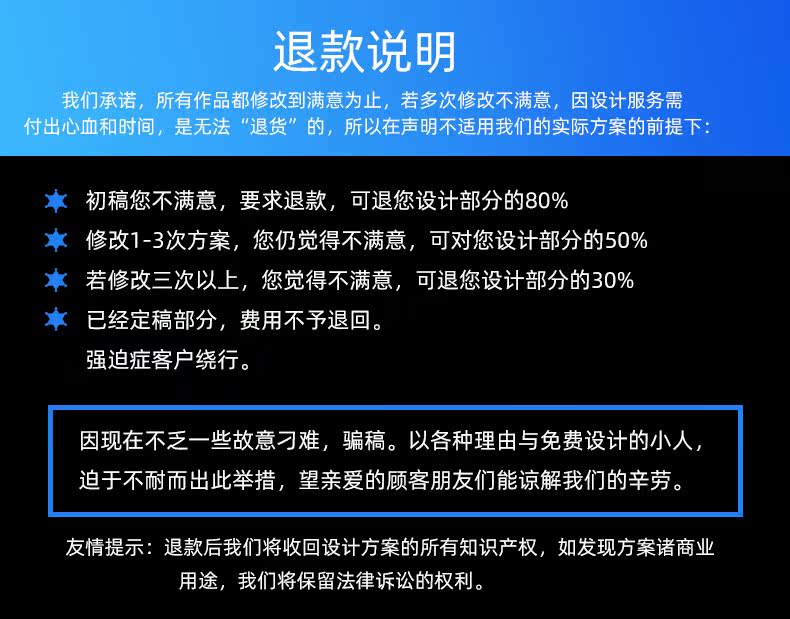 退款说明

我们承诺，所有作品都修改到满意为止，若多次修改不满意，因设计服务需付出心血和时间，是无法“退货”的，所以在声明不适用我们的实际方案的前提下：

初稿您不满意，要求退款，可退您设计部分的80%

修改1-3次方案，您仍觉得不满意，可对您设计部分的50%

若修改三次以上，您觉得不满意，可退您设计部分的30%

已经定稿部分，费用不予退回。
强迫症客户绕行。

因现在不乏一些故意刁难，骗稿。以各种理由与免费设计的小人，迫于不耐而出此举措，望亲爱的顾客朋友们能谅解我们的辛劳。

友情提示：退款后我们将收回设计方案的所有知识产权，如发现方案诸商业用途，我们将保留法律诉讼的权利。